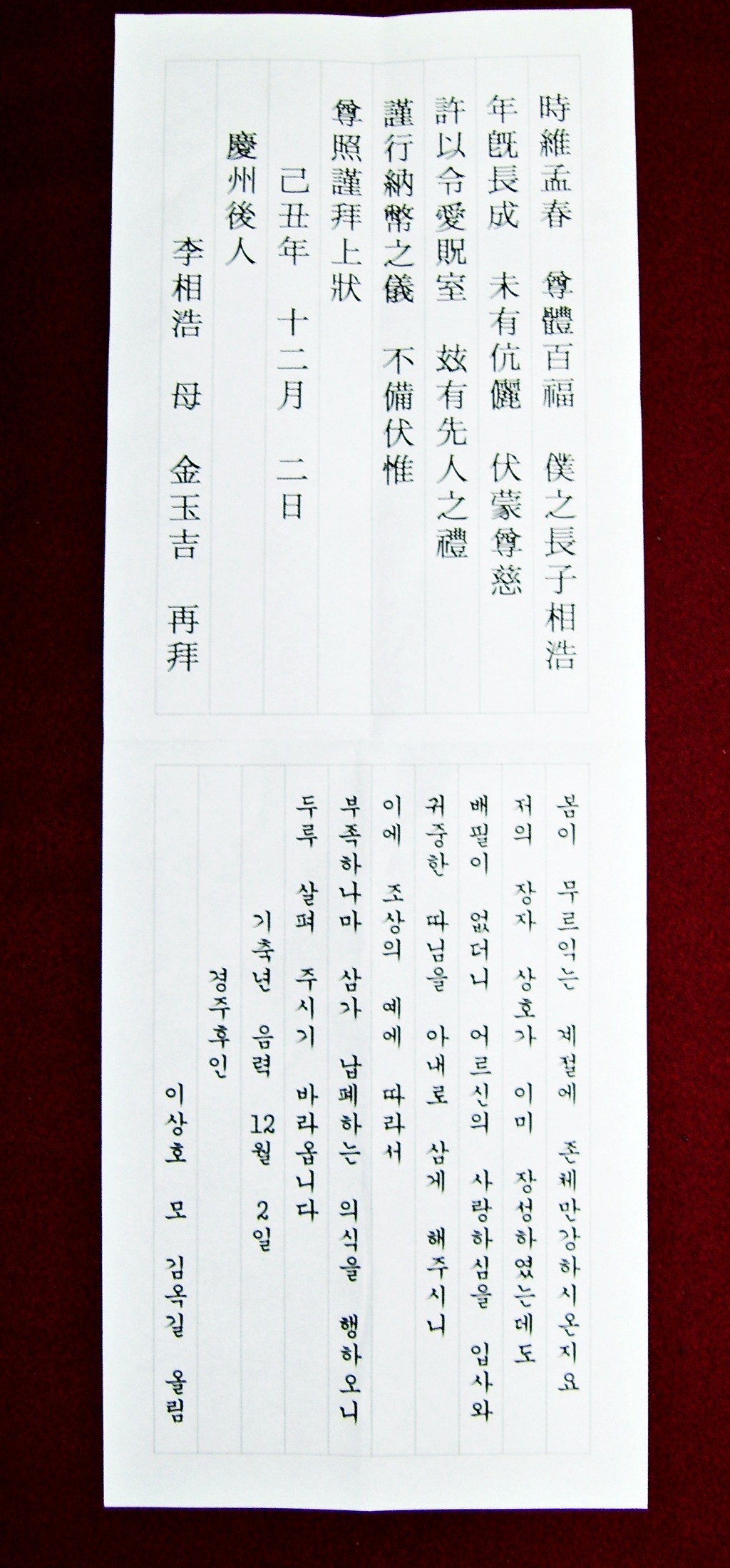 時維孟春　尊體百福　僕之長子相浩

年旣長成　未有伉儷　伏蒙尊慈

許以令愛貺室　玆有先人之禮

謹行納幣之儀　不備伏惟

尊照謹拜上狀

己丑年　十二月　二日

慶州後人

李相浩　母　金玉吉　再拜

봄이 무르익는 계절에 존체만강하시온지요

저의 장자 상호가 이미 장성하였는데도

배필이 없더니 어르신의 사랑하심을 입사와

귀중한 따님을 아내로 삼게 해주시니

이에 조상의 예에 따라서

부족하나마 삼가 납폐하는 의식을 행하오니

두루 살펴 주시기 바라옵니다

기축년 음력 12월 2일

경주후인

이상호 모 김옥길 올림